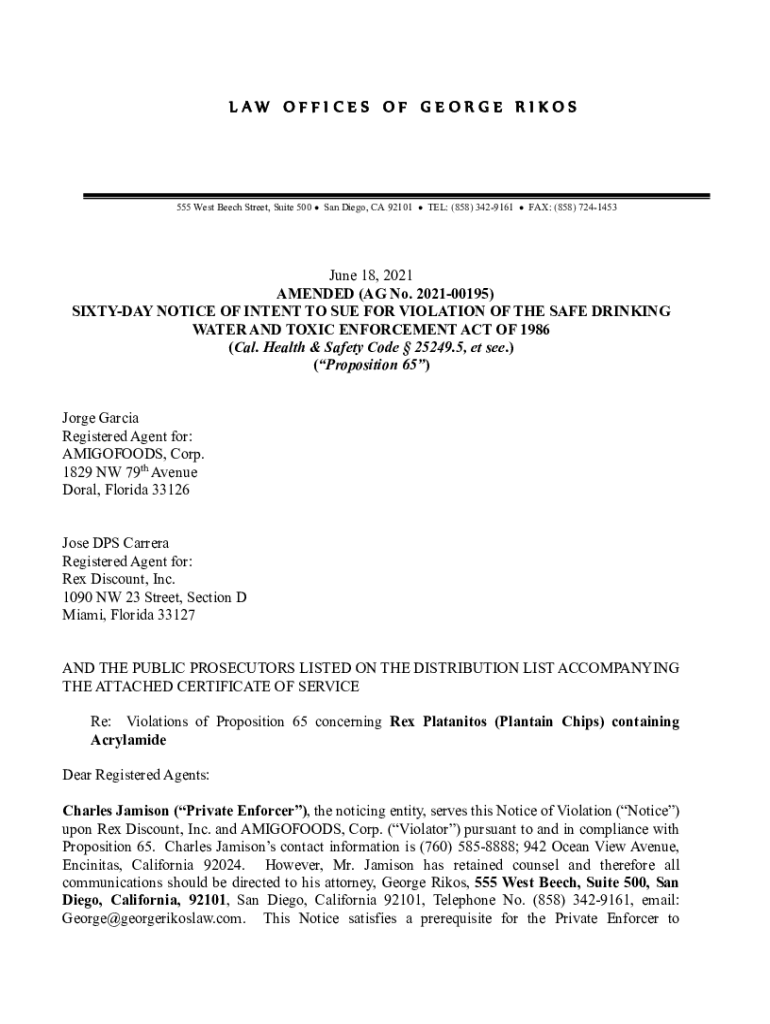 LAW OFFICES OF GEORGE RIKOS

555 West Beech Street, Suite 500 • San Diego, CA 92101 • TEL: (858) 342-9161 • FAX: (858) 724-1453

June 18, 2021
AMENDED (AG No. 2021-00195)
SIXTY-DAY NOTICE OF INTENT TO SUE FOR VIOLATION OF THE SAFE DRINKING WATER AND TOXIC ENFORCEMENT ACT OF 1986
(Cal. Health & Safety Code § 25249.5, et see.)
("Proposition 65")

Jorge Garcia
Registered Agent for:
AMIGOFOODS, Corp.
1829 NW 79th Avenue
Doral, Florida 33126

Jose DPS Carrera
Registered Agent for:
Rex Discount, Inc.
1090 NW 23 Street, Section D
Miami, Florida 33127

AND THE PUBLIC PROSECUTORS LISTED ON THE DISTRIBUTION LIST ACCOMPANYING THE ATTACHED CERTIFICATE OF SERVICE

Re: Violations of Proposition 65 concerning Rex Platanitos (Plantain Chips) containing Acrylamide

Dear Registered Agents:

Charles Jamison ("Private Enforcer"), the noticing entity, serves this Notice of Violation ("Notice") upon Rex Discount, Inc. and AMIGOFOODS, Corp. ("Violator") pursuant to and in compliance with Proposition 65. Charles Jamison's contact information is (760) 585-8888; 942 Ocean View Avenue, Encinitas, California 92024. However, Mr. Jamison has retained counsel and therefore all communications should be directed to his attorney, George Rikos, 555 West Beech, Suite 500, San Diego, California, 92101, San Diego, California 92101, Telephone No. (858) 342-9161, email: George@georgerikoslaw.com. This Notice satisfies a prerequisite for the Private Enforcer to